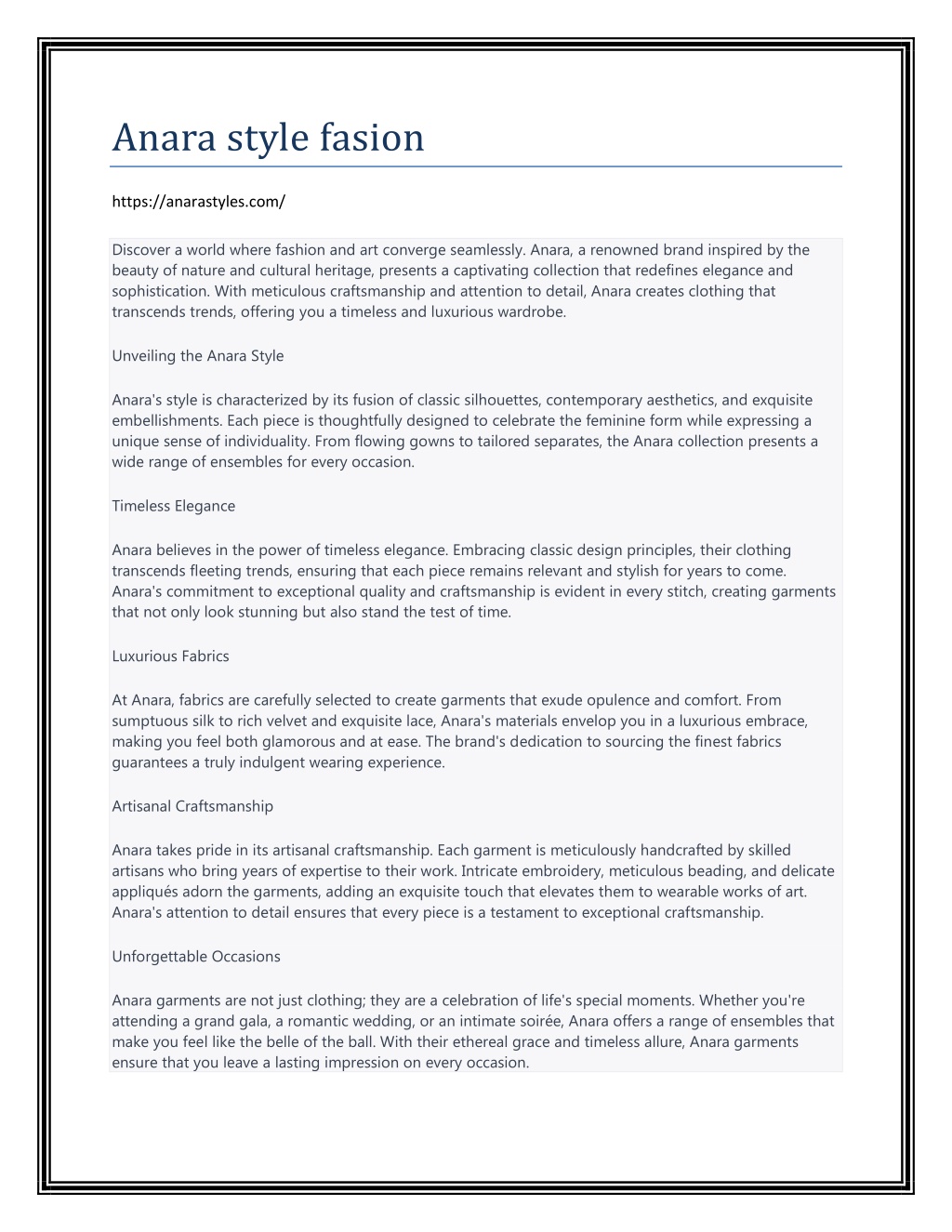 Anara style fasion

https://anarastyles.com/

Discover a world where fashion and art converge seamlessly. Anara, a renowned brand inspired by the beauty of nature and cultural heritage, presents a captivating collection that redefines elegance and sophistication. With meticulous craftsmanship and attention to detail, Anara creates clothing that transcends trends, offering you a timeless and luxurious wardrobe.

Unveiling the Anara Style

Anara's style is characterized by its fusion of classic silhouettes, contemporary aesthetics, and exquisite embellishments. Each piece is thoughtfully designed to celebrate the feminine form while expressing a unique sense of individuality. From flowing gowns to tailored separates, the Anara collection presents a wide range of ensembles for every occasion.

Timeless Elegance

Anara believes in the power of timeless elegance. Embracing classic design principles, their clothing transcends fleeting trends, ensuring that each piece remains relevant and stylish for years to come. Anara's commitment to exceptional quality and craftsmanship is evident in every stitch, creating garments that not only look stunning but also stand the test of time.

Luxurious Fabrics

At Anara, fabrics are carefully selected to create garments that exude opulence and comfort. From sumptuous silk to rich velvet and exquisite lace, Anara's materials envelop you in a luxurious embrace, making you feel both glamorous and at ease. The brand's dedication to sourcing the finest fabrics guarantees a truly indulgent wearing experience.

Artisanal Craftsmanship

Anara takes pride in its artisanal craftsmanship. Each garment is meticulously handcrafted by skilled artisans who bring years of expertise to their work. Intricate embroidery, meticulous beading, and delicate appliqués adorn the garments, adding an exquisite touch that elevates them to wearable works of art. Anara's attention to detail ensures that every piece is a testament to exceptional craftsmanship.

Unforgettable Occasions

Anara garments are not just clothing; they are a celebration of life's special moments. Whether you're attending a grand gala, a romantic wedding, or an intimate soirée, Anara offers a range of ensembles that make you feel like the belle of the ball. With their ethereal grace and timeless allure, Anara garments ensure that you leave a lasting impression on every occasion.